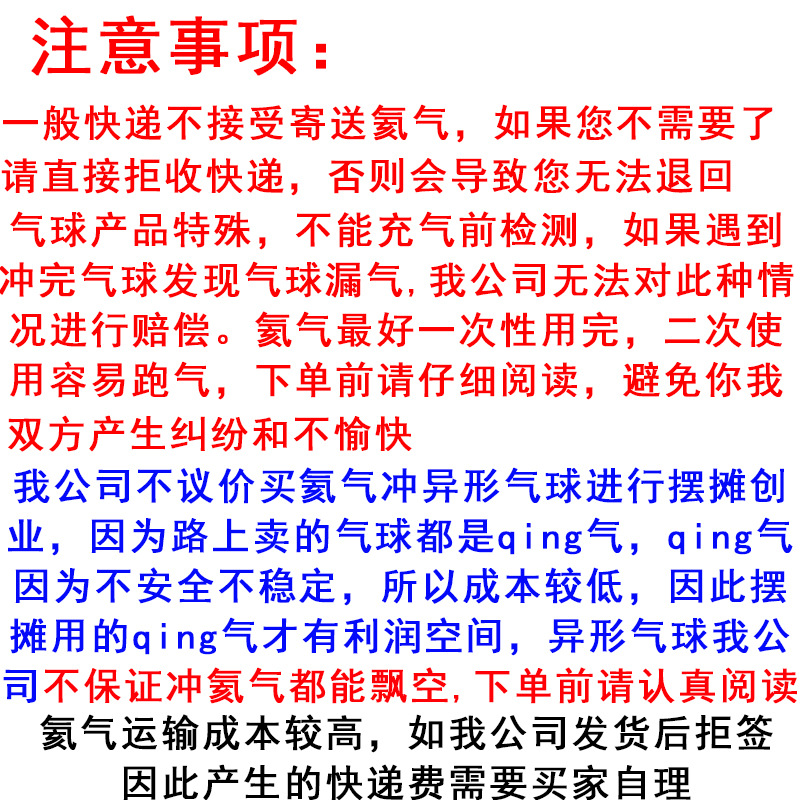 注意事项：

一般快递不接受寄送氦气，如果您不需要了请直接拒收快递，否则会导致您无法退回

气球产品特殊，不能充气前检测，如果遇到冲完气球发现气球漏气，我公司无法对此种情况进行赔偿。氦气最好一次性用完，二次使用容易跑气，下单前请仔细阅读，避免你我双方产生纠纷和不愉快

我公司不议价买氦气冲异形气球进行摆摊创业，因为路上卖的气球都是qing气，qing气因为不安全不稳定，所以成本较低，因此摆摊用的qing气才有利润空间，异形气球我公司不保证冲氦气都能飘空，下单前请认真阅读

氦气运输成本较高，如我公司发货后拒签因此产生的快递费需要买家自理